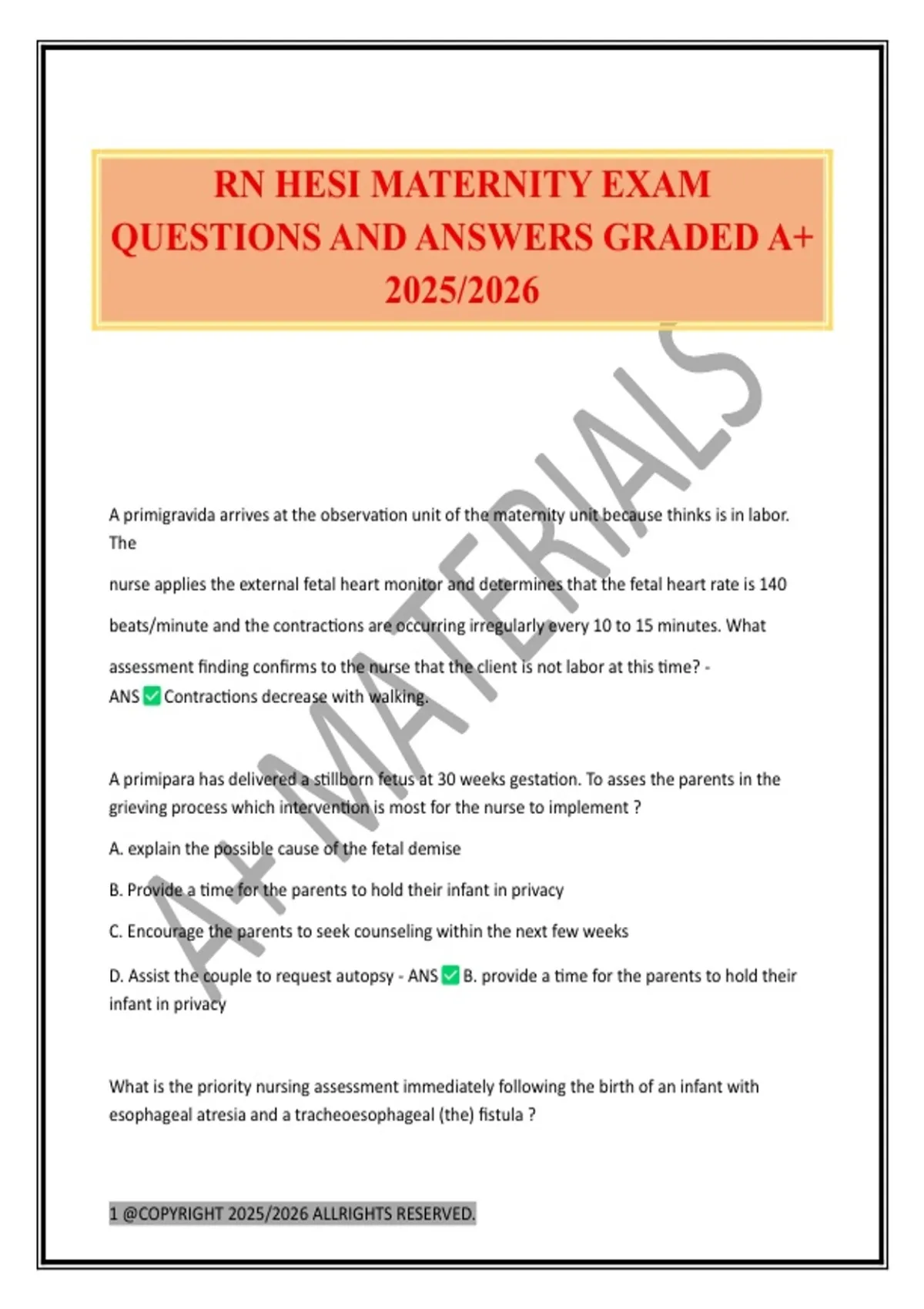 RN HESI MATERNITY EXAM QUESTIONS AND ANSWERS GRADED A+ 2025/2026

A+ MATERIALS

A primigravida arrives at the observation unit of the maternity unit because thinks is in labor. The

nurse applies the external fetal heart monitor and determines that the fetal heart rate is 140

beats/minute and the contractions are occurring irregularly every 10 to 15 minutes. What

assessment finding confirms to the nurse that the client is not labor at this time? - ANS ✅ Contractions decrease with walking.

A primipara has delivered a stillborn fetus at 30 weeks gestation. To asses the parents in the grieving process which intervention is most for the nurse to implement ?

A. explain the possible cause of the fetal demise

B. Provide a time for the parents to hold their infant in privacy

C. Encourage the parents to seek counseling within the next few weeks

D. Assist the couple to request autopsy - ANS ✅ B. provide a time for the parents to hold their infant in privacy

What is the priority nursing assessment immediately following the birth of an infant with esophageal atresia and a tracheoesophageal (the) fistula ?

1 @COPYRIGHT 2025/2026 ALLRIGHTS RESERVED.